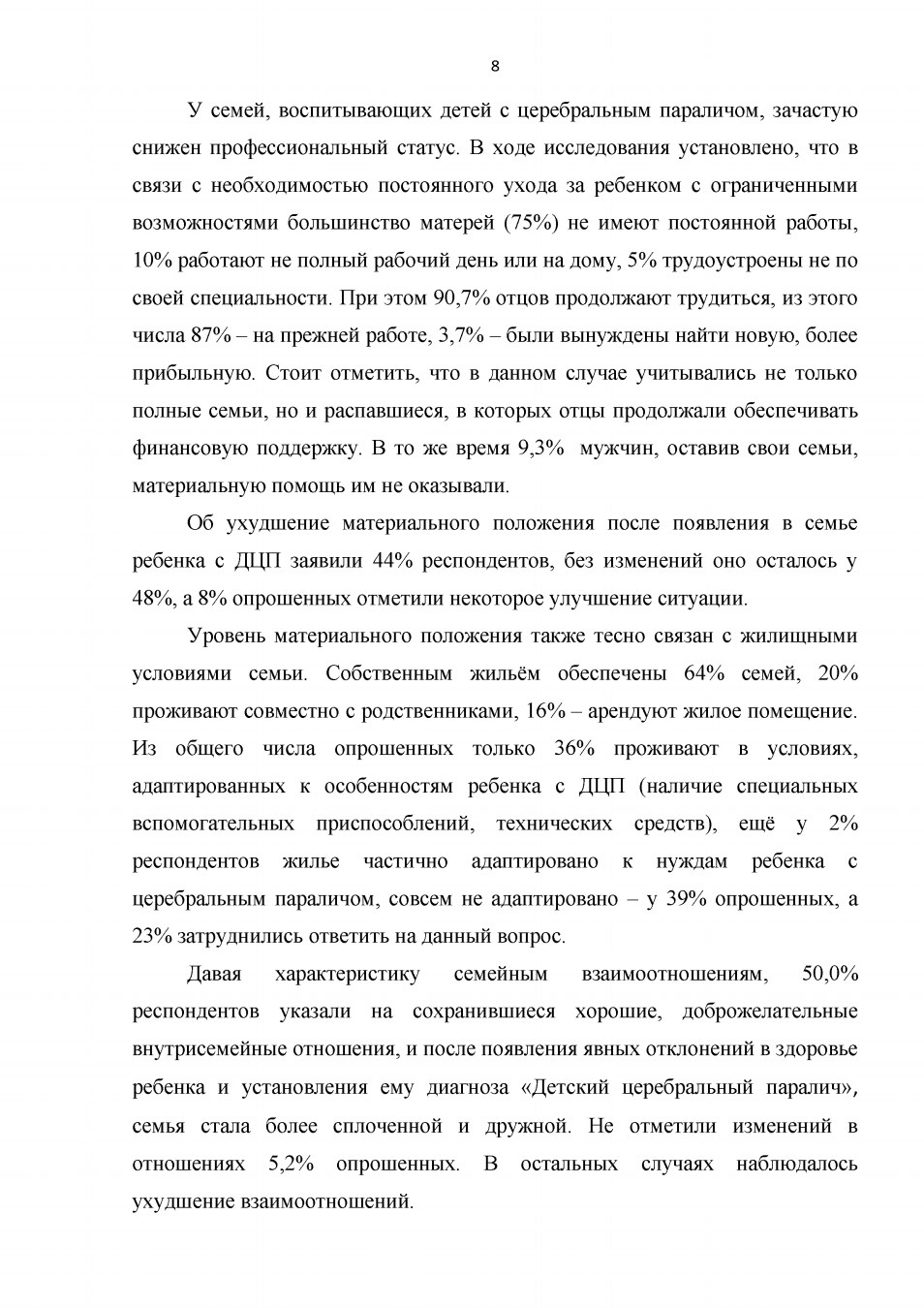 8

У семей, воспитывающих детей с церебральным параличом, зачастую снижен профессиональный статус. В ходе исследования установлено, что в связи с необходимостью постоянного ухода за ребенком с ограниченными возможностями большинство матерей (75%) не имеют постоянной работы, 10% работают не полный рабочий день или на дому, 5% трудоустроены не по своей специальности. При этом 90,7% отцов продолжают трудиться, из этого числа 87% – на прежней работе, 3,7% – были вынуждены найти новую, более прибыльную. Стоит отметить, что в данном случае учитывались не только полные семьи, но и распавшиеся, в которых отцы продолжали обеспечивать финансовую поддержку. В то же время 9,3% мужчин, оставив свои семьи, материальную помощь им не оказывали.

Об ухудшение материального положения после появления в семье ребенка с ДЦП заявили 44% респондентов, без изменений оно осталось у 48%, а 8% опрошенных отметили некоторое улучшение ситуации.

Уровень материального положения также тесно связан с жилищными условиями семьи. Собственным жильём обеспечены 64% семей, 20% проживают совместно с родственниками, 16% – арендуют жилое помещение. Из общего числа опрошенных только 36% проживают в условиях, адаптированных к особенностям ребенка с ДЦП (наличие специальных вспомогательных приспособлений, технических средств), ещё у 2% респондентов жилье частично адаптировано к нуждам ребенка с церебральным параличом, совсем не адаптировано – у 39% опрошенных, а 23% затруднились ответить на данный вопрос.

Давая характеристику семейным взаимоотношениям, 50,0% респондентов указали на сохранившиеся хорошие, доброжелательные внутрисемейные отношения, и после появления явных отклонений в здоровье ребенка и установления ему диагноза «Детский церебральный паралич», семья стала более сплоченной и дружной. Не отметили изменений в отношениях 5,2% опрошенных. В остальных случаях наблюдалось ухудшение взаимоотношений.